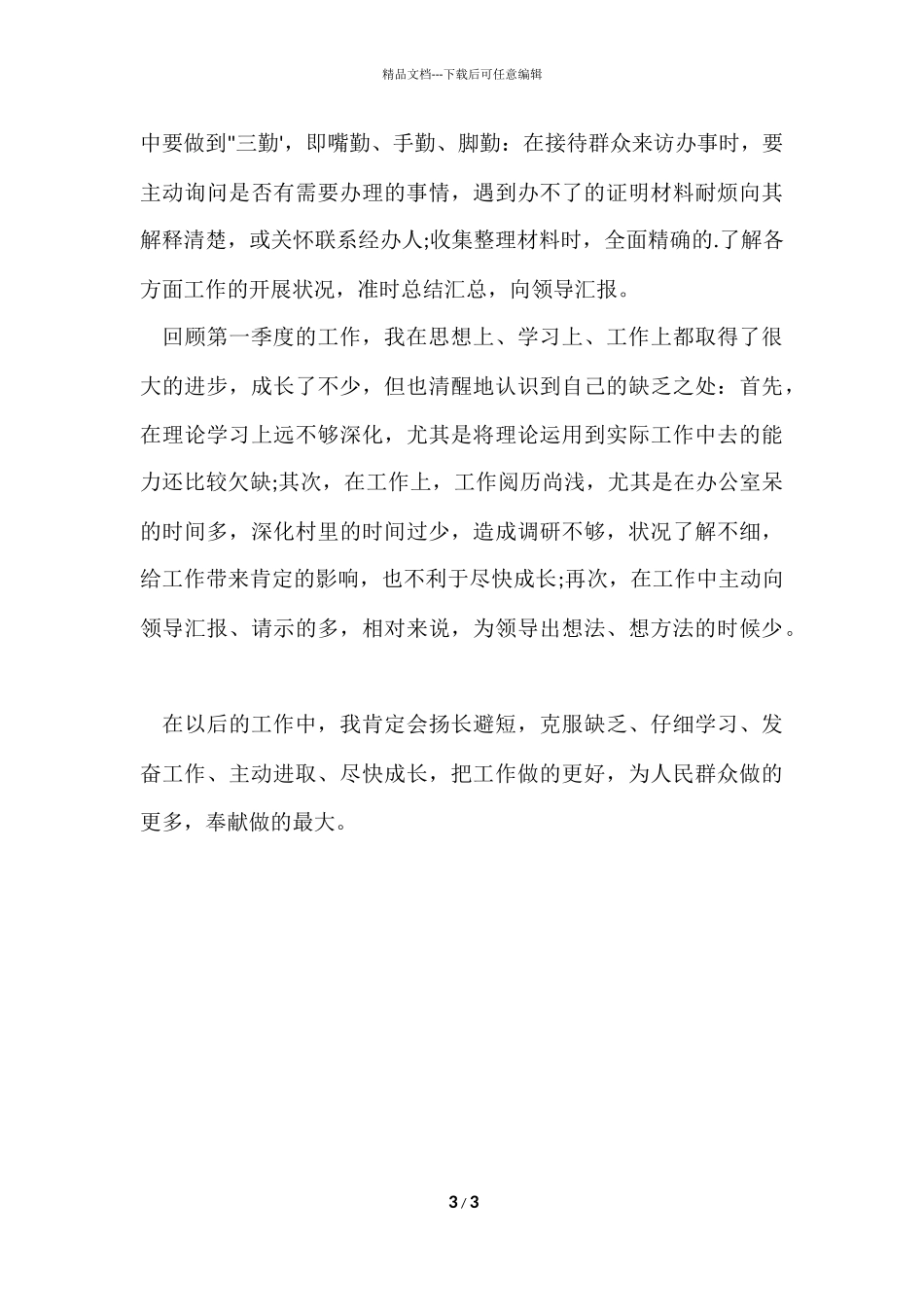 精品文档---下载后可任意编辑

中要做到"三勤'，即嘴勤、手勤、脚勤：在接待群众来访办事时，要主动询问是否有需要办理的事情，遇到办不了的证明材料耐烦向其解释清楚，或关怀联系经办人;收集整理材料时，全面精确的.了解各方面工作的开展状况，准时总结汇总，向领导汇报。

回顾第一季度的工作，我在思想上、学习上、工作上都取得了很大的进步，成长了不少，但也清醒地认识到自己的缺乏之处：首先，在理论学习上远不够深化，尤其是将理论运用到实际工作中去的能力还比较欠缺;其次，在工作上，工作阅历尚浅，尤其是在办公室呆的时间多，深化村里的时间过少，造成调研不够，状况了解不细，给工作带来肯定的影响，也不利于尽快成长;再次，在工作中主动向领导汇报、请示的多，相对来说，为领导出想法、想方法的时候少。

在以后的工作中，我肯定会扬长避短，克服缺乏、仔细学习、发奋工作、主动进取、尽快成长，把工作做的更好，为人民群众做的更多，奉献做的最大。

3 / 3